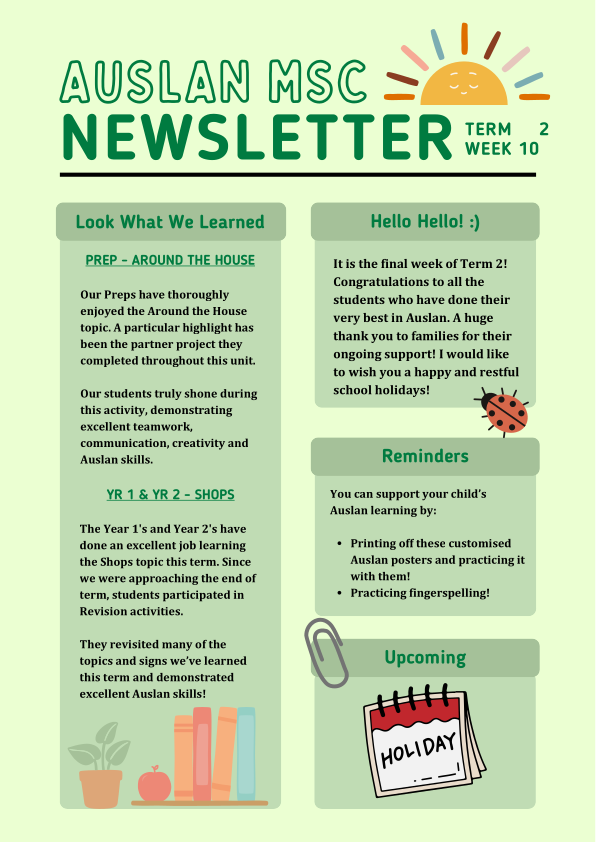 AUSLAN MSC
NEWSLETTER
TERM 2
WEEK 10

Look What We Learned

PREP - AROUND THE HOUSE

Our Preps have thoroughly enjoyed the Around the House topic. A particular highlight has been the partner project they completed throughout this unit.

Our students truly shone during this activity, demonstrating excellent teamwork, communication, creativity and Auslan skills.

YR 1 & YR 2 - SHOPS

The Year 1's and Year 2's have done an excellent job learning the Shops topic this term. Since we were approaching the end of term, students participated in Revision activities.

They revisited many of the topics and signs we've learned this term and demonstrated excellent Auslan skills!

Hello Hello! :)

It is the final week of Term 2! Congratulations to all the students who have done their very best in Auslan. A huge thank you to families for their ongoing support! I would like to wish you a happy and restful school holidays!

Reminders

You can support your child's Auslan learning by:

• Printing off these customised Auslan posters and practicing it with them!
• Practicing fingerspelling!

Upcoming

HOLIDAY